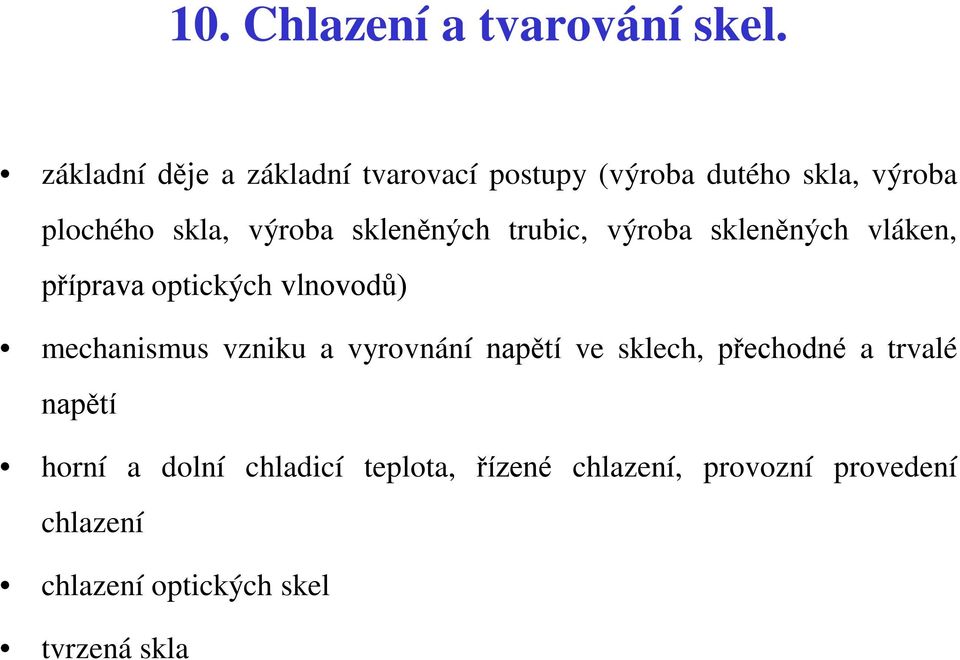 10. Chlazení a tvarování skel.

• základní děje a základní tvarovací postupy (výroba dutého skla, výroba plochého skla, výroba skleněných trubic, výroba skleněných vláken, příprava optických vlnovodů)

• mechanismus vzniku a vyrovnání napětí ve sklech, přechodné a trvalé napětí

• horní a dolní chladicí teplota, řízené chlazení, provozní provedení chlazení

• chlazení optických skel

• tvrzená skla